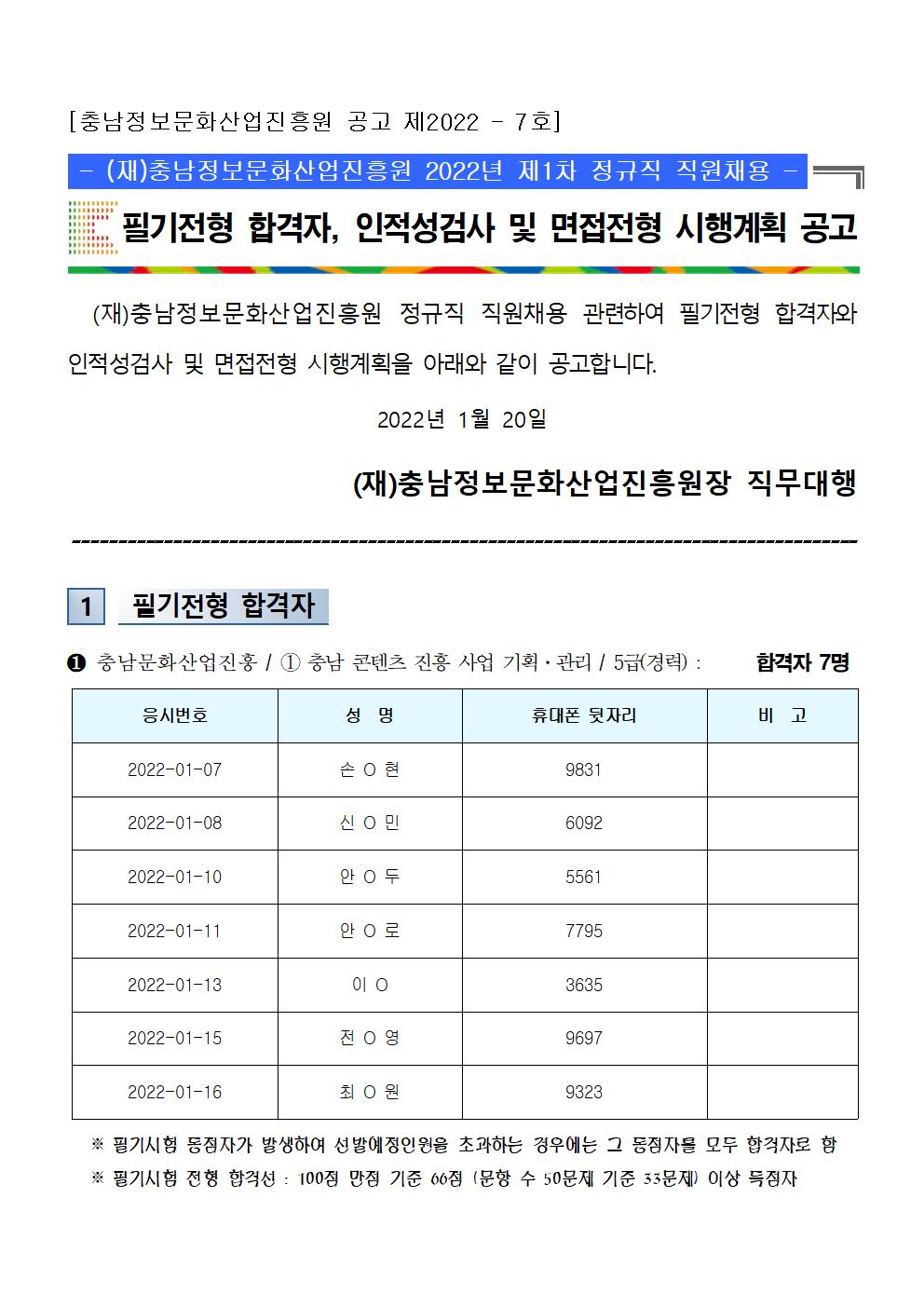 [충남정보문화산업진흥원 공고 제2022 - 7호]

- (재)충남정보문화산업진흥원 2022년 제1차 정규직 직원채용 -

필기전형 합격자, 인적성검사 및 면접전형 시행계획 공고

(재)충남정보문화산업진흥원 정규직 직원채용 관련하여 필기전형 합격자와 인적성검사 및 면접전형 시행계획을 아래와 같이 공고합니다.

2022년 1월 20일

(재)충남정보문화산업진흥원장 직무대행

1 필기전형 합격자

❶ 충남문화산업진흥 / ① 충남 콘텐츠 진흥 사업 기획·관리 / 5급(경력) : 합격자 7명

| 응시번호 | 성 명 | 휴대폰 뒷자리 | 비 고 |
|---|---|---|---|
| 2022-01-07 | 손 O 현 | 9831 | |
| 2022-01-08 | 신 O 민 | 6092 | |
| 2022-01-10 | 안 O 두 | 5561 | |
| 2022-01-11 | 안 O 로 | 7795 | |
| 2022-01-13 | 이 O | 3635 | |
| 2022-01-15 | 전 O 영 | 9697 | |
| 2022-01-16 | 최 O 원 | 9323 | |

※ 필기시험 동점자가 발생하여 선발예정인원을 초과하는 경우에는 그 동점자를 모두 합격자로 함
※ 필기시험 전형 합격선 : 100점 만점 기준 66점 (문항 수 50문제 기준 33문제) 이상 득점자